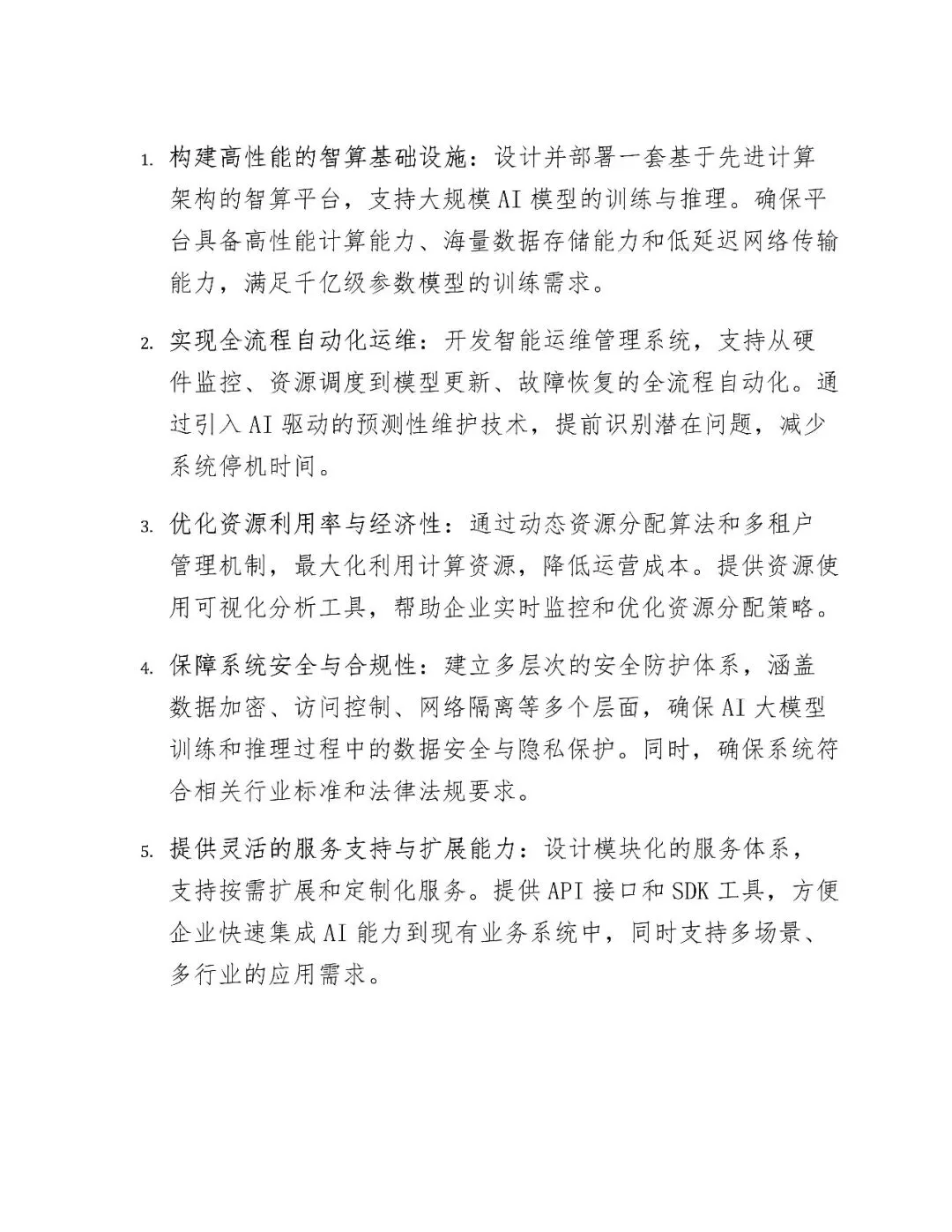 1. 构建高性能的智算基础设施：设计并部署一套基于先进计算架构的智算平台，支持大规模 AI 模型的训练与推理。确保平台具备高性能计算能力、海量数据存储能力和低延迟网络传输能力，满足千亿级参数模型的训练需求。

2. 实现全流程自动化运维：开发智能运维管理系统，支持从硬件监控、资源调度到模型更新、故障恢复的全流程自动化。通过引入 AI 驱动的预测性维护技术，提前识别潜在问题，减少系统停机时间。

3. 优化资源利用率与经济性：通过动态资源分配算法和多租户管理机制，最大化利用计算资源，降低运营成本。提供资源使用可视化分析工具，帮助企业实时监控和优化资源分配策略。

4. 保障系统安全与合规性：建立多层次的安全防护体系，涵盖数据加密、访问控制、网络隔离等多个层面，确保 AI 大模型训练和推理过程中的数据安全与隐私保护。同时，确保系统符合相关行业标准和法律法规要求。

5. 提供灵活的服务支持与扩展能力：设计模块化的服务体系，支持按需扩展和定制化服务。提供 API 接口和 SDK 工具，方便企业快速集成 AI 能力到现有业务系统中，同时支持多场景、多行业的应用需求。